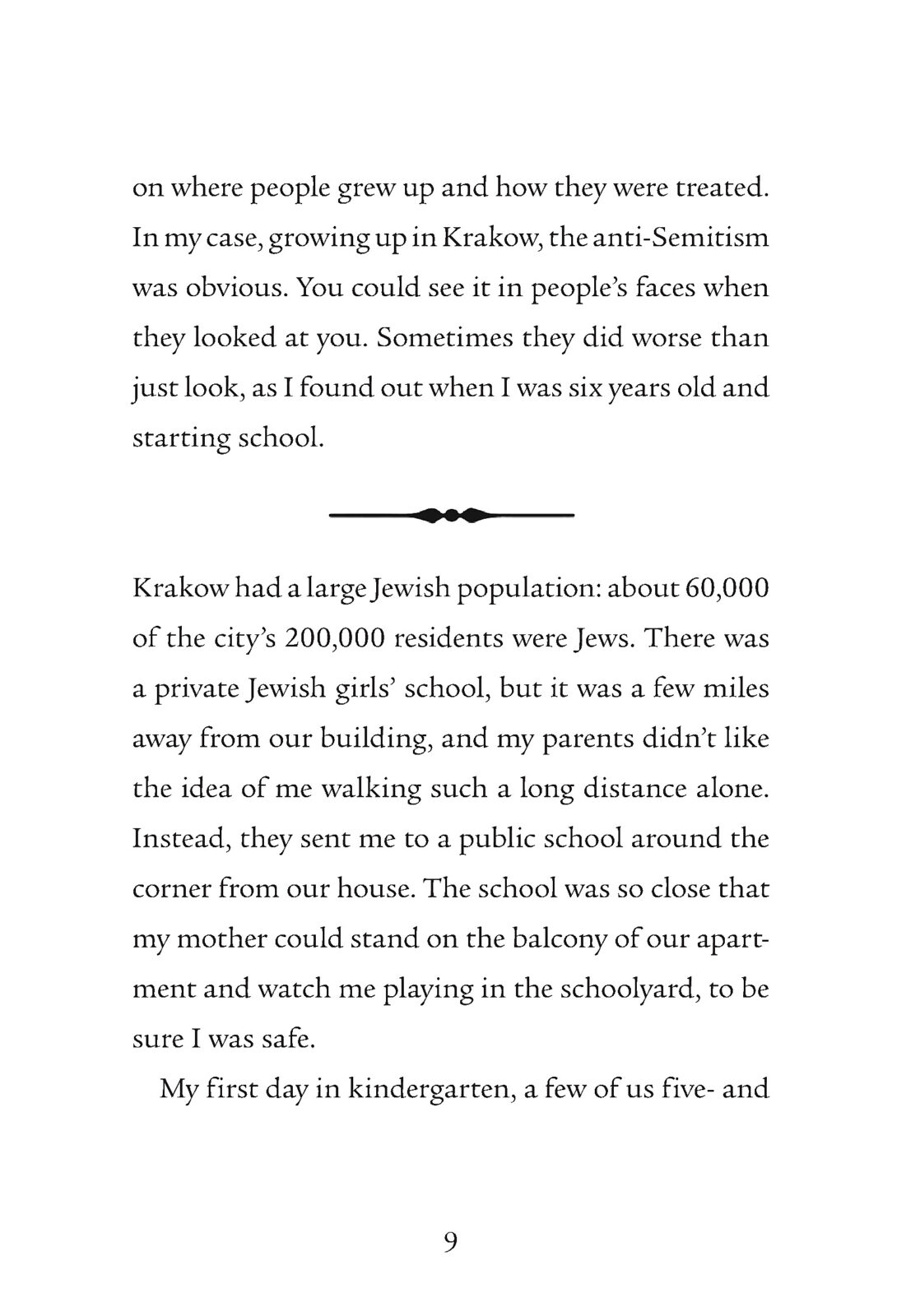 on where people grew up and how they were treated. In my case, growing up in Krakow, the anti-Semitism was obvious. You could see it in people's faces when they looked at you. Sometimes they did worse than just look, as I found out when I was six years old and starting school.

Krakow had a large Jewish population: about 60,000 of the city's 200,000 residents were Jews. There was a private Jewish girls' school, but it was a few miles away from our building, and my parents didn't like the idea of me walking such a long distance alone. Instead, they sent me to a public school around the corner from our house. The school was so close that my mother could stand on the balcony of our apartment and watch me playing in the schoolyard, to be sure I was safe.

My first day in kindergarten, a few of us five- and

9